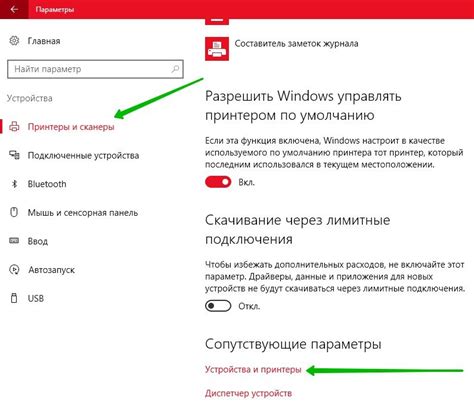 Параметры

Главная

Найти параметр

Устройства

Принтеры и сканеры

Подключенные устройства

Bluetooth

Мышь и сенсорная панель

Ввод

Автозапуск

USB

Составитель заметок журнала

Разрешить Windows управлять принтером по умолчанию

Если эта функция включена, Windows настроит в качестве используемого по умолчанию принтера тот принтер, который последним использовался в текущем местоположении.

Вкл.

Скачивание через лимитные подключения

Чтобы избежать дополнительных расходов, не включайте этот параметр. Драйверы, данные и приложения для новых устройств не будут скачиваться через лимитные подключения.

Откл.

Сопутствующие параметры

Устройства и принтеры

Диспетчер устройств